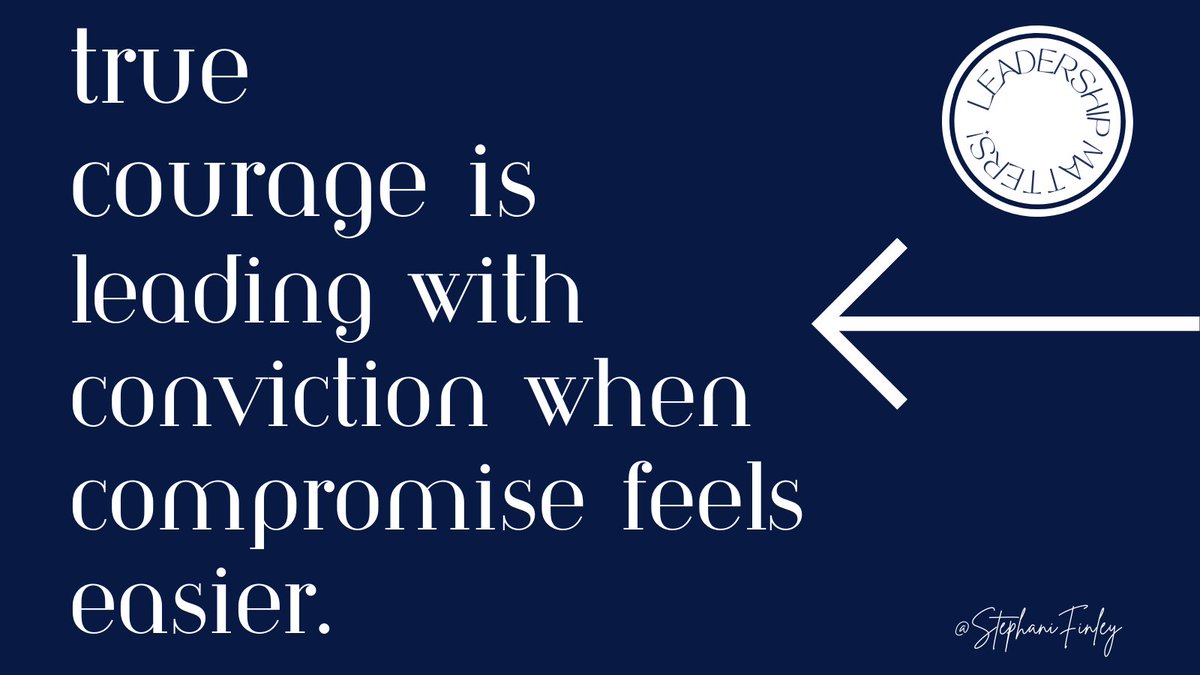 true courage is leading with conviction when compromise feels easier.

LEADERSHIP MATTERS!

@StephaniFinley